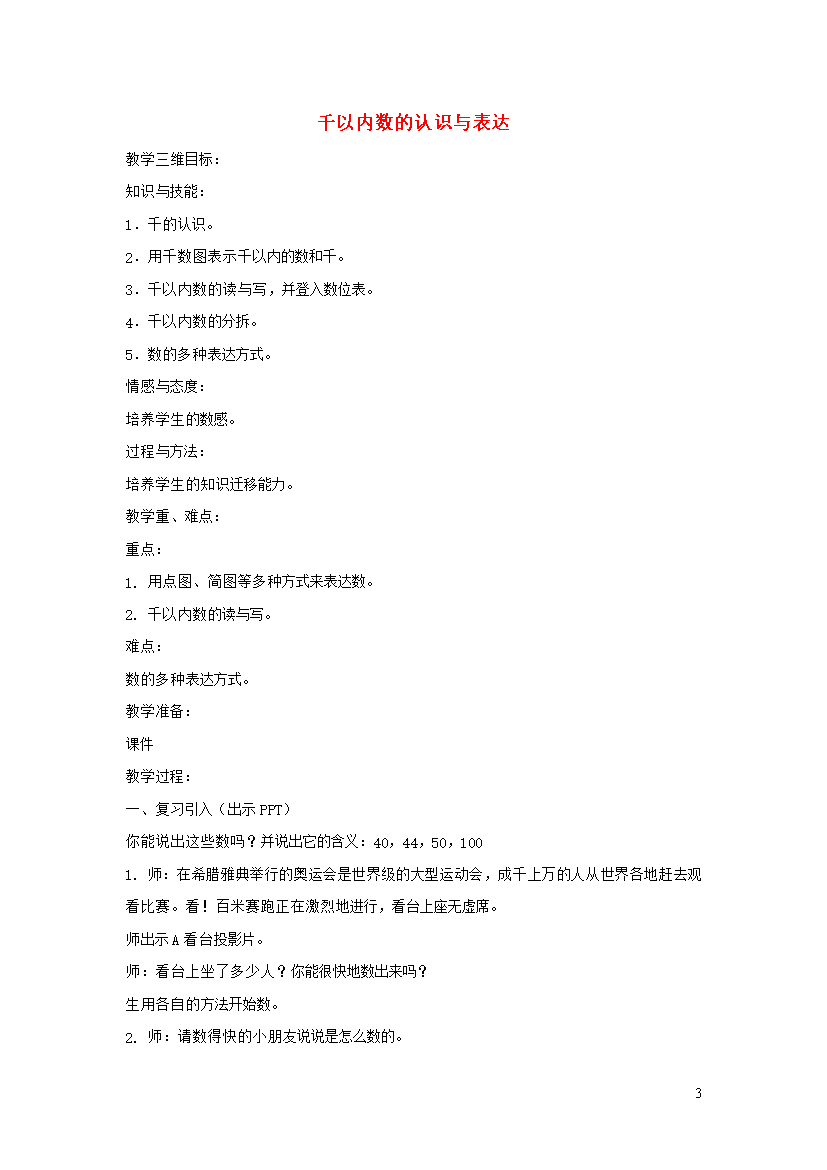 千以内数的认识与表达

教学三维目标：

知识与技能：

1．千的认识。

2．用千数图表示千以内的数和千。

3．千以内数的读与写，并登入数位表。

4．千以内数的分拆。

5．数的多种表达方式。

情感与态度：

培养学生的数感。

过程与方法：

培养学生的知识迁移能力。

教学重、难点：

重点：

1. 用点图、简图等多种方式来表达数。

2. 千以内数的读与写。

难点：

数的多种表达方式。

教学准备：

课件

教学过程：

一、复习引入（出示PPT）

你能说出这些数吗？并说出它的含义：40，44，50，100

1. 师：在希腊雅典举行的奥运会是世界级的大型运动会，成千上万的人从世界各地赶去观看比赛。看！百米赛跑正在激烈地进行，看台上座无虚席。

师出示A看台投影片。

师：看台上坐了多少人？你能很快地数出来吗？

生用各自的方法开始数。

2. 师：请数得快的小朋友说说是怎么数的。

3